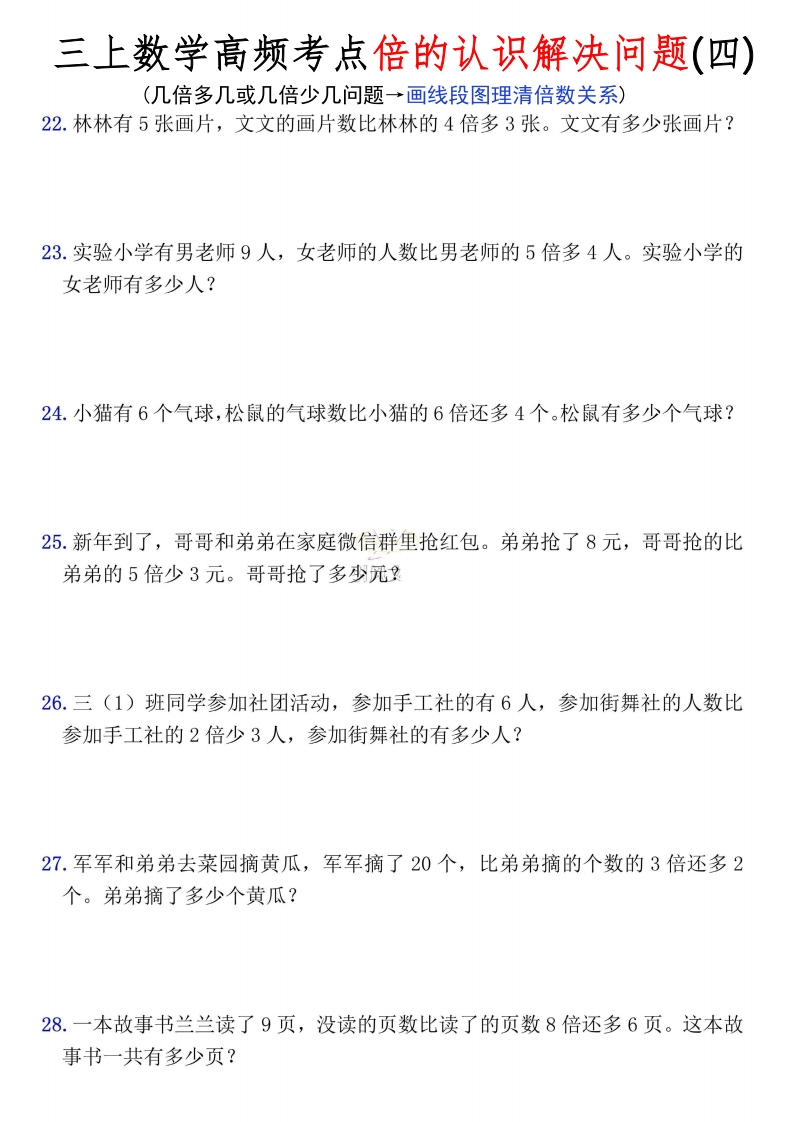 三上数学高频考点倍的认识解决问题(四)

(几倍多几或几倍少几问题→画线段图理清倍数关系)

22. 林林有 5 张画片，文文的画片数比林林的 4 倍多 3 张。文文有多少张画片？

23. 实验小学有男老师 9 人，女老师的人数比男老师的 5 倍多 4 人。实验小学的女老师有多少人？

24. 小猫有 6 个气球，松鼠的气球数比小猫的 6 倍还多 4 个。松鼠有多少个气球？

25. 新年到了，哥哥和弟弟在家庭微信群里抢红包。弟弟抢了 8 元，哥哥抢的比弟弟的 5 倍少 3 元。哥哥抢了多少元？

26. 三（1）班同学参加社团活动，参加手工社的有 6 人，参加街舞社的人数比参加手工社的 2 倍少 3 人，参加街舞社的有多少人？

27. 军军和弟弟去菜园摘黄瓜，军军摘了 20 个，比弟弟摘的个数的 3 倍还多 2 个。弟弟摘了多少个黄瓜？

28. 一本故事书兰兰读了 9 页，没读的页数比读了的页数 8 倍还多 6 页。这本故事书一共有多少页？